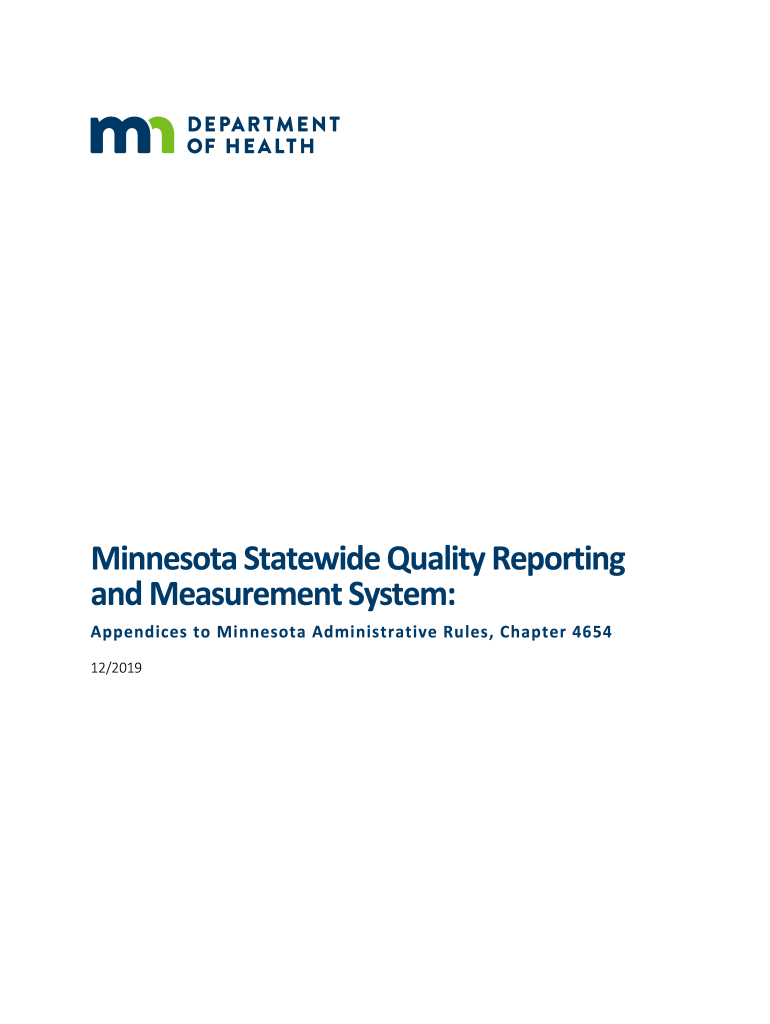 mn DEPARTMENT OF HEALTH

Minnesota Statewide Quality Reporting and Measurement System:

Appendices to Minnesota Administrative Rules, Chapter 4654

12/2019